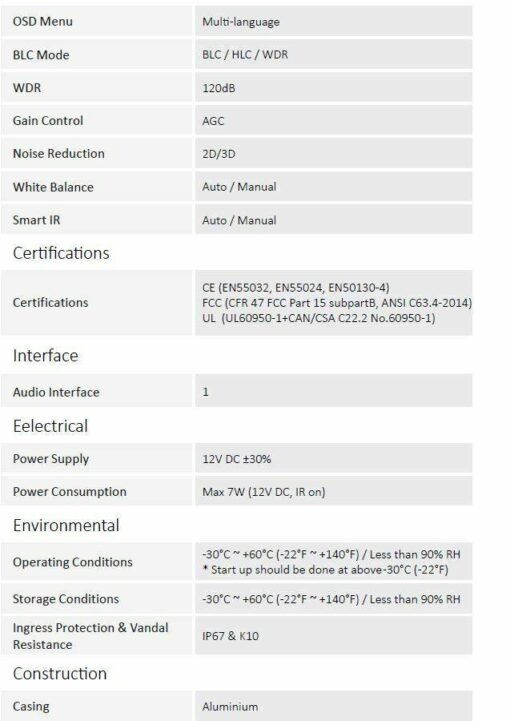 | OSD Menu | Multi-language |
|---|---|
| BLC Mode | BLC / HLC / WDR |
| WDR | 120dB |
| Gain Control | AGC |
| Noise Reduction | 2D/3D |
| White Balance | Auto / Manual |
| Smart IR | Auto / Manual |

Certifications

| Certifications | CE (EN55032, EN55024, EN50130-4) FCC (CFR 47 FCC Part 15 subpartB, ANSI C63.4-2014) UL (UL60950-1+CAN/CSA C22.2 No.60950-1) |
|---|---|

Interface

| Audio Interface | 1 |
|---|---|

Eelectrical

| Power Supply | 12V DC ±30% |
|---|---|
| Power Consumption | Max 7W (12V DC, IR on) |

Environmental

| Operating Conditions | -30°C ~ +60°C (-22°F ~ +140°F) / Less than 90% RH * Start up should be done at above-30°C (-22°F) |
|---|---|
| Storage Conditions | -30°C ~ +60°C (-22°F ~ +140°F) / Less than 90% RH |
| Ingress Protection & Vandal Resistance | IP67 & K10 |

Construction

| Casing | Aluminium |
|---|---|